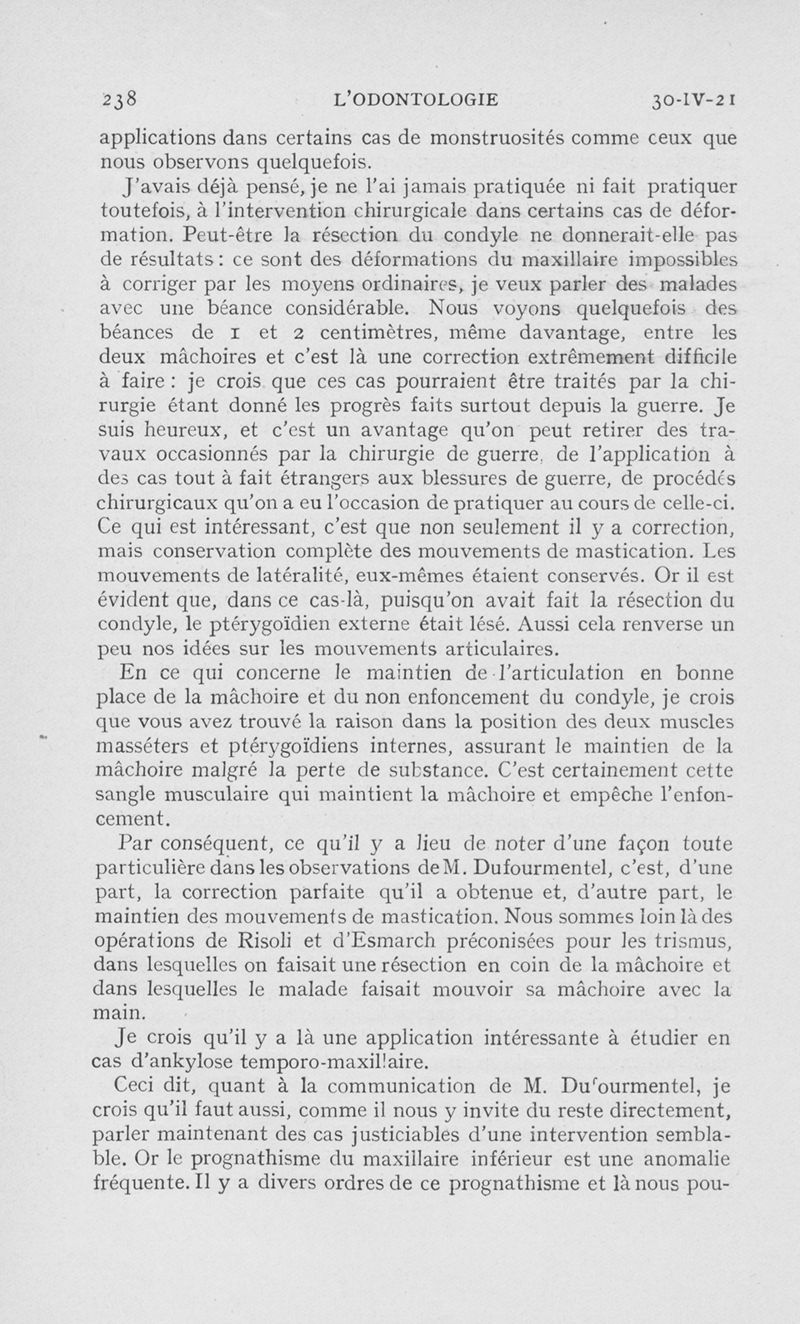 238 L'ODONTOLOGIE 30-IV-21

applications dans certains cas de monstruosités comme ceux que nous observons quelquefois.

J'avais déjà pensé, je ne l'ai jamais pratiquée ni fait pratiquer toutefois, à l'intervention chirurgicale dans certains cas de déformation. Peut-être la résection du condyle ne donnerait-elle pas de résultats : ce sont des déformations du maxillaire impossibles à corriger par les moyens ordinaires, je veux parler des malades avec une béance considérable. Nous voyons quelquefois des béances de 1 et 2 centimètres, même davantage, entre les deux mâchoires et c'est là une correction extrêmement difficile à faire : je crois que ces cas pourraient être traités par la chirurgie étant donné les progrès faits surtout depuis la guerre. Je suis heureux, et c'est un avantage qu'on peut retirer des travaux occasionnés par la chirurgie de guerre, de l'application à des cas tout à fait étrangers aux blessures de guerre, de procédés chirurgicaux qu'on a eu l'occasion de pratiquer au cours de celle-ci. Ce qui est intéressant, c'est que non seulement il y a correction, mais conservation complète des mouvements de mastication. Les mouvements de latéralité, eux-mêmes étaient conservés. Or il est évident que, dans ce cas-là, puisqu'on avait fait la résection du condyle, le ptérygoïdien externe était lésé. Aussi cela renverse un peu nos idées sur les mouvements articulaires.

En ce qui concerne le maintien de l'articulation en bonne place de la mâchoire et du non enfoncement du condyle, je crois que vous avez trouvé la raison dans la position des deux muscles masséters et ptérygoïdiens internes, assurant le maintien de la mâchoire malgré la perte de substance. C'est certainement cette sangle musculaire qui maintient la mâchoire et empêche l'enfoncement.

Par conséquent, ce qu'il y a lieu de noter d'une façon toute particulière dans les observations de M. Dufourmentel, c'est, d'une part, la correction parfaite qu'il a obtenue et, d'autre part, le maintien des mouvements de mastication. Nous sommes loin là des opérations de Risoli et d'Esmarch préconisées pour les trismus, dans lesquelles on faisait une résection en coin de la mâchoire et dans lesquelles le malade faisait mouvoir sa mâchoire avec la main.

Je crois qu'il y a là une application intéressante à étudier en cas d'ankylose temporo-maxillaire.

Ceci dit, quant à la communication de M. Dufourmentel, je crois qu'il faut aussi, comme il nous y invite du reste directement, parler maintenant des cas justiciables d'une intervention semblable. Or le prognathisme du maxillaire inférieur est une anomalie fréquente. Il y a divers ordres de ce prognathisme et là nous pou-